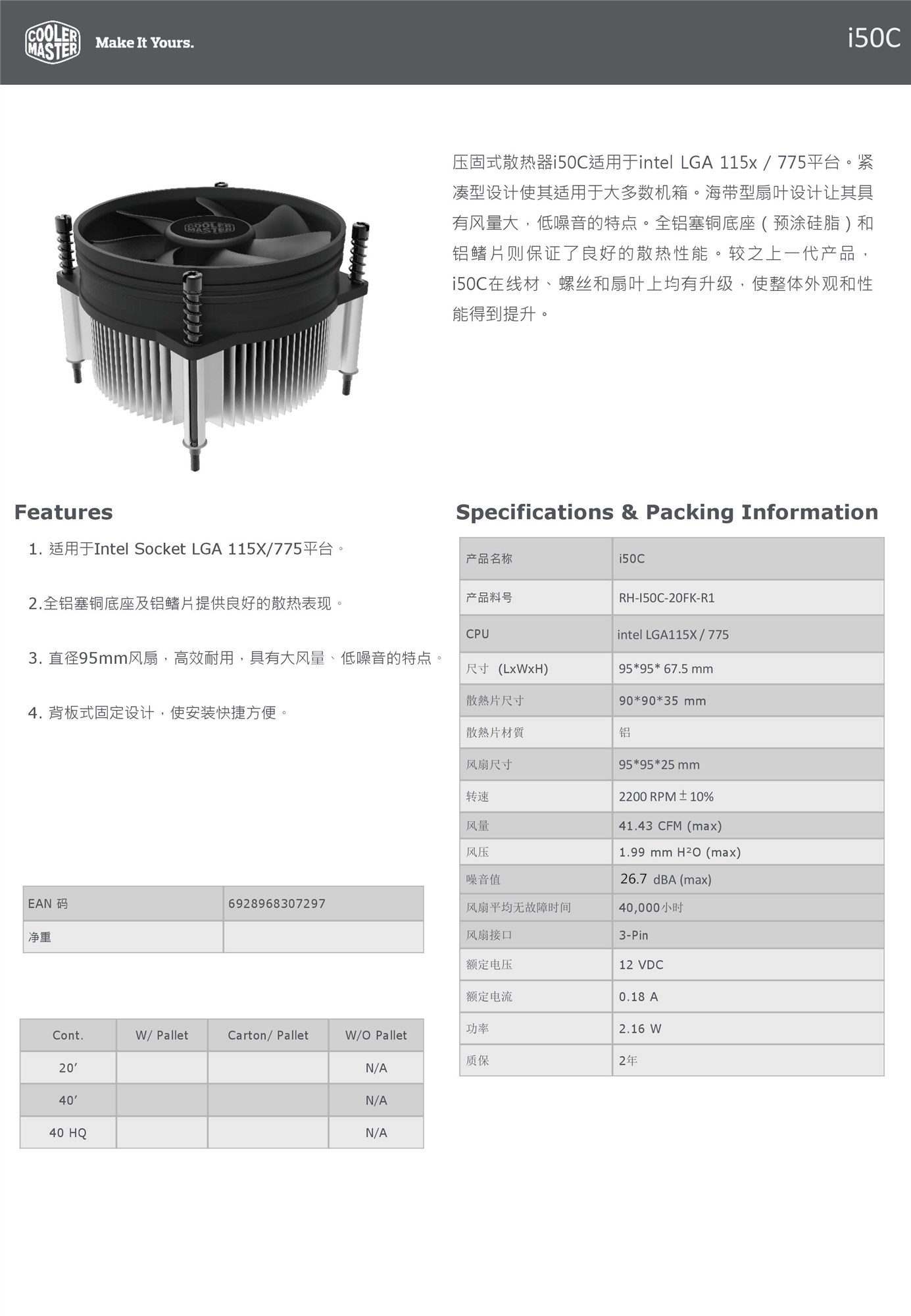 COOLER MASTER Make It Yours.

i50C

COOLER MASTER

压固式散热器i50C适用于intel LGA 115x / 775平台。紧凑型设计使其适用于大多数机箱。海带型扇叶设计让其具有风量大，低噪音的特点。全铝塞铜底座（预涂硅脂）和铝鳍片则保证了良好的散热性能。较之上一代产品，i50C在线材、螺丝和扇叶上均有升级，使整体外观和性能得到提升。

Features

1. 适用于Intel Socket LGA 115X/775平台。

2.全铝塞铜底座及铝鳍片提供良好的散热表现。

3. 直径95mm风扇，高效耐用，具有大风量、低噪音的特点。

4. 背板式固定设计，使安装快捷方便。

| EAN 码 | 6928968307297 |
|---|---|
| 净重 | |

| Cont. | W/ Pallet | Carton/ Pallet | W/O Pallet |
|---|---|---|---|
| 20’ | | | N/A |
| 40’ | | | N/A |
| 40 HQ | | | N/A |

Specifications & Packing Information

| 产品名称 | i50C |
|---|---|
| 产品料号 | RH-I50C-20FK-R1 |
| CPU | intel LGA115X / 775 |
| 尺寸 (LxWxH) | 95*95* 67.5 mm |
| 散熱片尺寸 | 90*90*35 mm |
| 散熱片材質 | 铝 |
| 风扇尺寸 | 95*95*25 mm |
| 转速 | 2200 RPM ± 10% |
| 风量 | 41.43 CFM (max) |
| 风压 | 1.99 mm H²O (max) |
| 噪音值 | 26.7 dBA (max) |
| 风扇平均无故障时间 | 40,000小时 |
| 风扇接口 | 3-Pin |
| 额定电压 | 12 VDC |
| 额定电流 | 0.18 A |
| 功率 | 2.16 W |
| 质保 | 2年 |